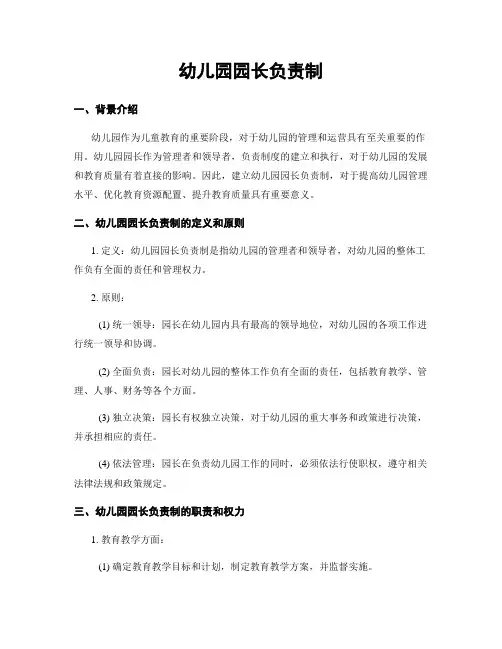 幼儿园园长负责制

一、背景介绍

幼儿园作为儿童教育的重要阶段，对于幼儿园的管理和运营具有至关重要的作用。幼儿园园长作为管理者和领导者，负责制度的建立和执行，对于幼儿园的发展和教育质量有着直接的影响。因此，建立幼儿园园长负责制，对于提高幼儿园管理水平、优化教育资源配置、提升教育质量具有重要意义。

二、幼儿园园长负责制的定义和原则

1. 定义：幼儿园园长负责制是指幼儿园的管理者和领导者，对幼儿园的整体工作负有全面的责任和管理权力。

2. 原则：

(1) 统一领导：园长在幼儿园内具有最高的领导地位，对幼儿园的各项工作进行统一领导和协调。

(2) 全面负责：园长对幼儿园的整体工作负有全面的责任，包括教育教学、管理、人事、财务等各个方面。

(3) 独立决策：园长有权独立决策，对于幼儿园的重大事务和政策进行决策，并承担相应的责任。

(4) 依法管理：园长在负责幼儿园工作的同时，必须依法行使职权，遵守相关法律法规和政策规定。

三、幼儿园园长负责制的职责和权力

1. 教育教学方面：

(1) 确定教育教学目标和计划，制定教育教学方案，并监督实施。